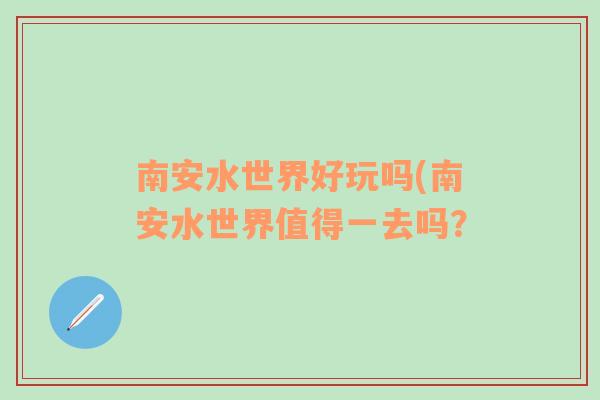 南安水世界好玩吗(南安水世界值得一去吗?